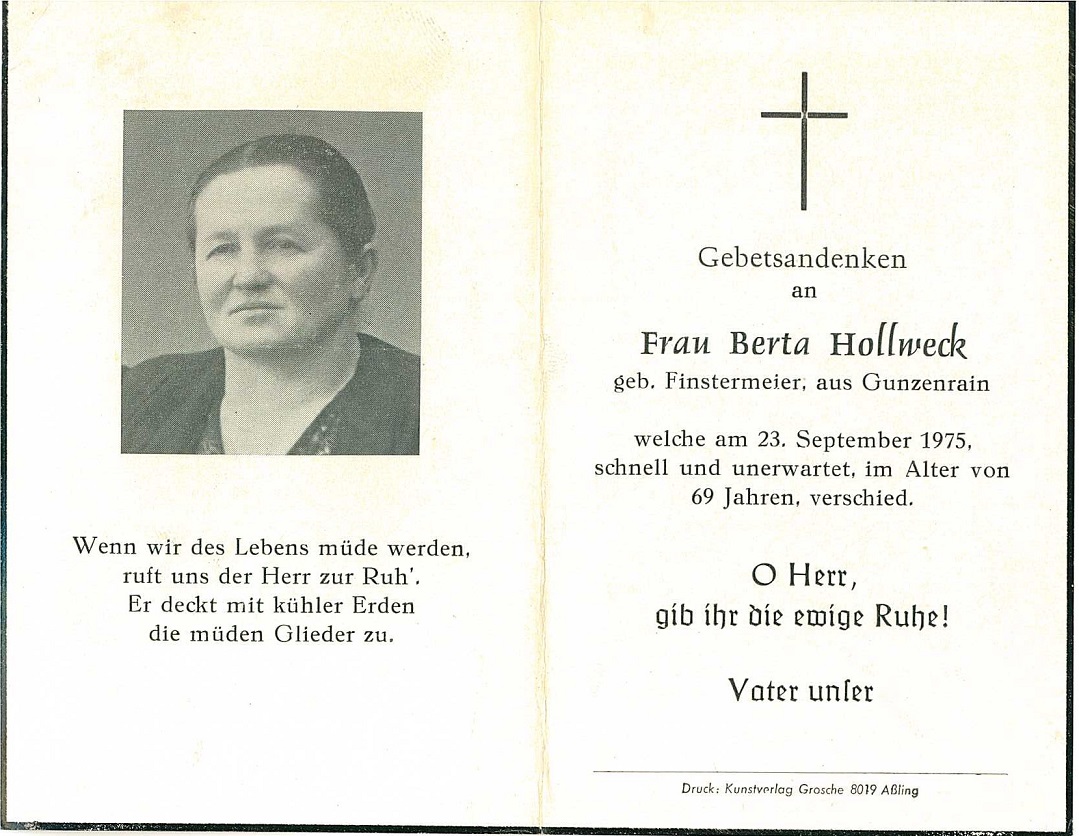 Wenn wir des Lebens müde werden, ruft uns der Herr zur Ruh'. Er deckt mit kühler Erden die müden Glieder zu.

Gebetsandenken
an

Frau Berta Hollweck
geb. Finstermeier, aus Gunzenrain

welche am 23. September 1975, schnell und unerwartet, im Alter von 69 Jahren, verschied.

O Herr,
gib ihr die ewige Ruhe!

Vater unser

Druck: Kunstverlag Grosche 8019 Aßling